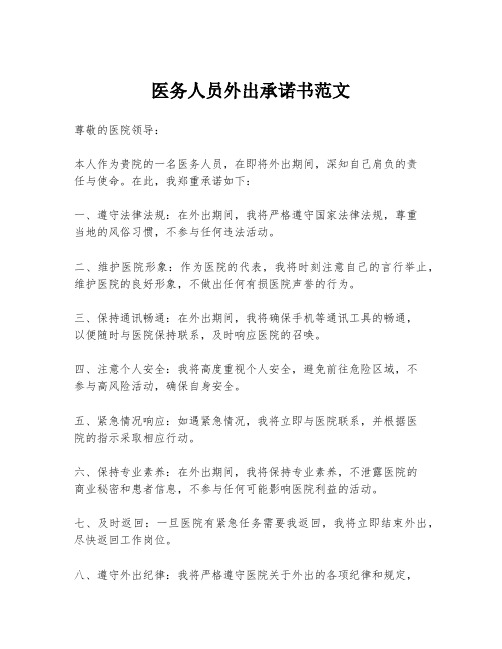 医务人员外出承诺书范文

尊敬的医院领导：

本人作为贵院的一名医务人员，在即将外出期间，深知自己肩负的责任与使命。在此，我郑重承诺如下：

一、遵守法律法规：在外出期间，我将严格遵守国家法律法规，尊重当地的风俗习惯，不参与任何违法活动。

二、维护医院形象：作为医院的代表，我将时刻注意自己的言行举止，维护医院的良好形象，不做出任何有损医院声誉的行为。

三、保持通讯畅通：在外出期间，我将确保手机等通讯工具的畅通，以便随时与医院保持联系，及时响应医院的召唤。

四、注意个人安全：我将高度重视个人安全，避免前往危险区域，不参与高风险活动，确保自身安全。

五、紧急情况响应：如遇紧急情况，我将立即与医院联系，并根据医院的指示采取相应行动。

六、保持专业素养：在外出期间，我将保持专业素养，不泄露医院的商业秘密和患者信息，不参与任何可能影响医院利益的活动。

七、及时返回：一旦医院有紧急任务需要我返回，我将立即结束外出，尽快返回工作岗位。

八、遵守外出纪律：我将严格遵守医院关于外出的各项纪律和规定，